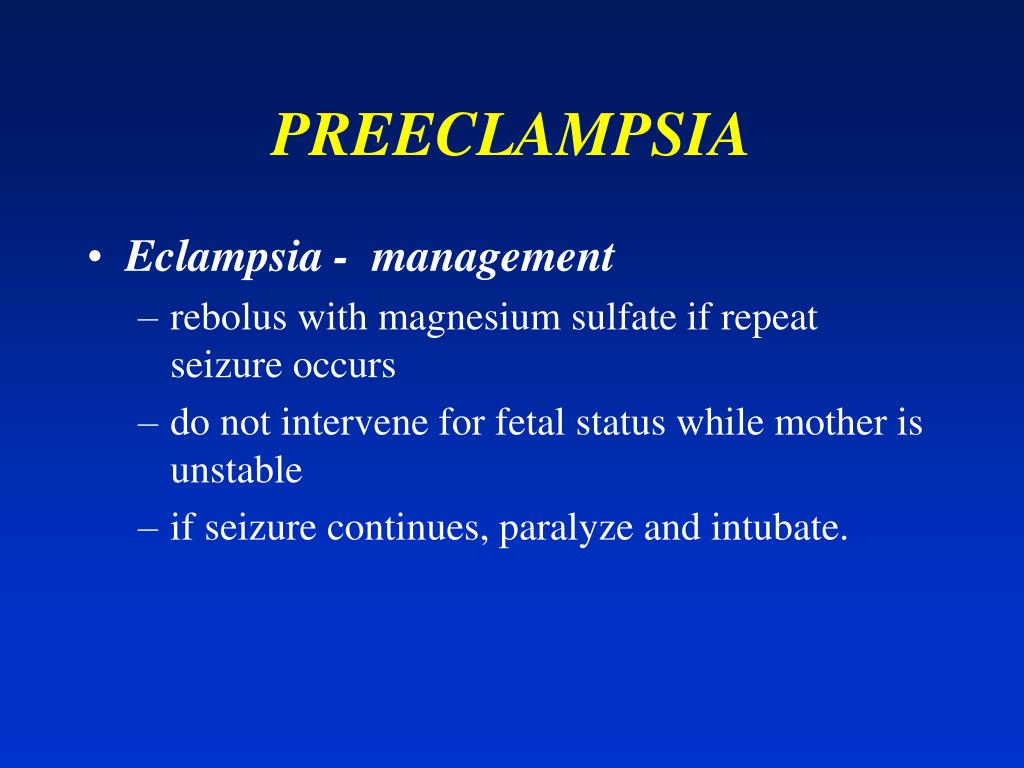 PREECLAMPSIA

• Eclampsia - management
– rebolus with magnesium sulfate if repeat seizure occurs
– do not intervene for fetal status while mother is unstable
– if seizure continues, paralyze and intubate.